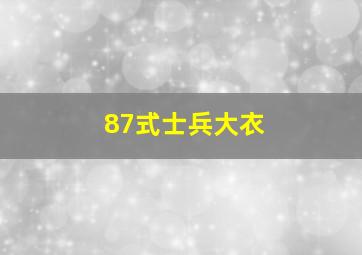 87式士兵大衣